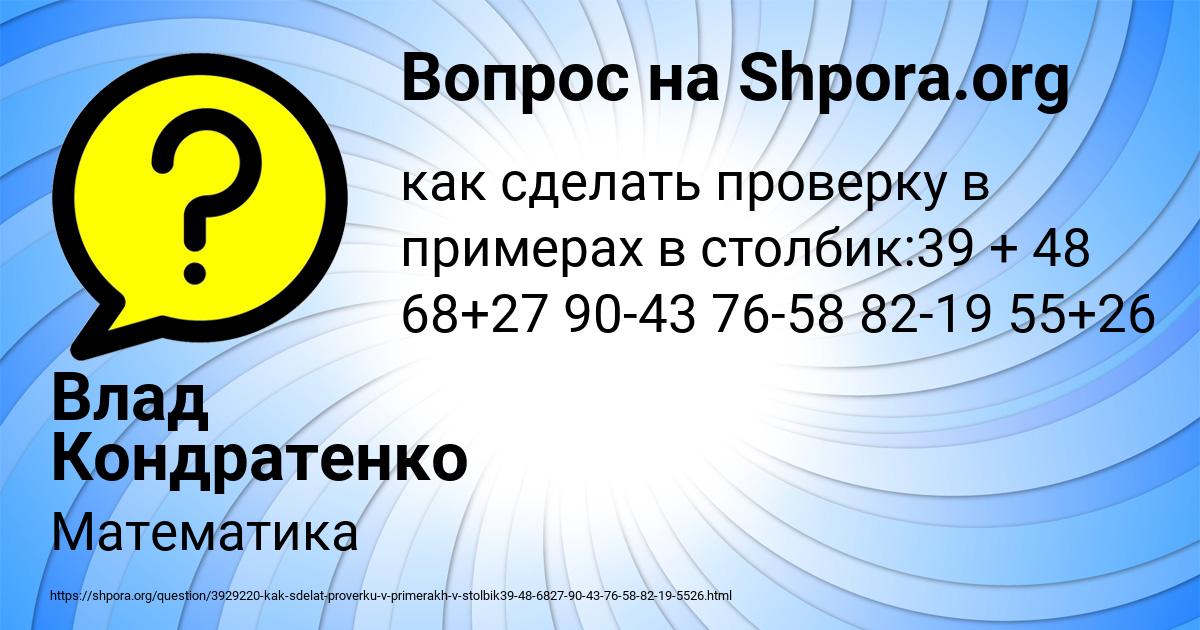 Вопрос на Shpora.org

?

как сделать проверку в примерах в столбик:39 + 48 68+27 90-43 76-58 82-19 55+26

Влад Кондратенко

Математика

https://shpora.org/question/3929220-kak-sdelat-proverku-v-primerakh-v-stolbik39-48-6827-90-43-76-58-82-19-5526.html